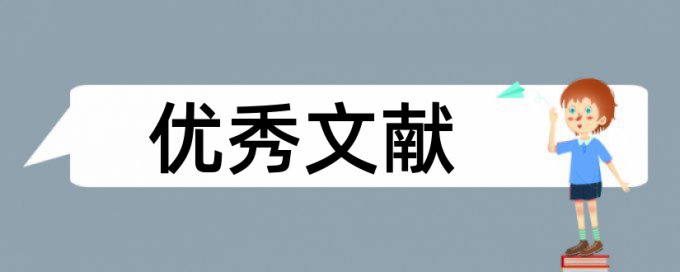 优秀文献